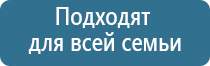 Подходят
для всей семьи